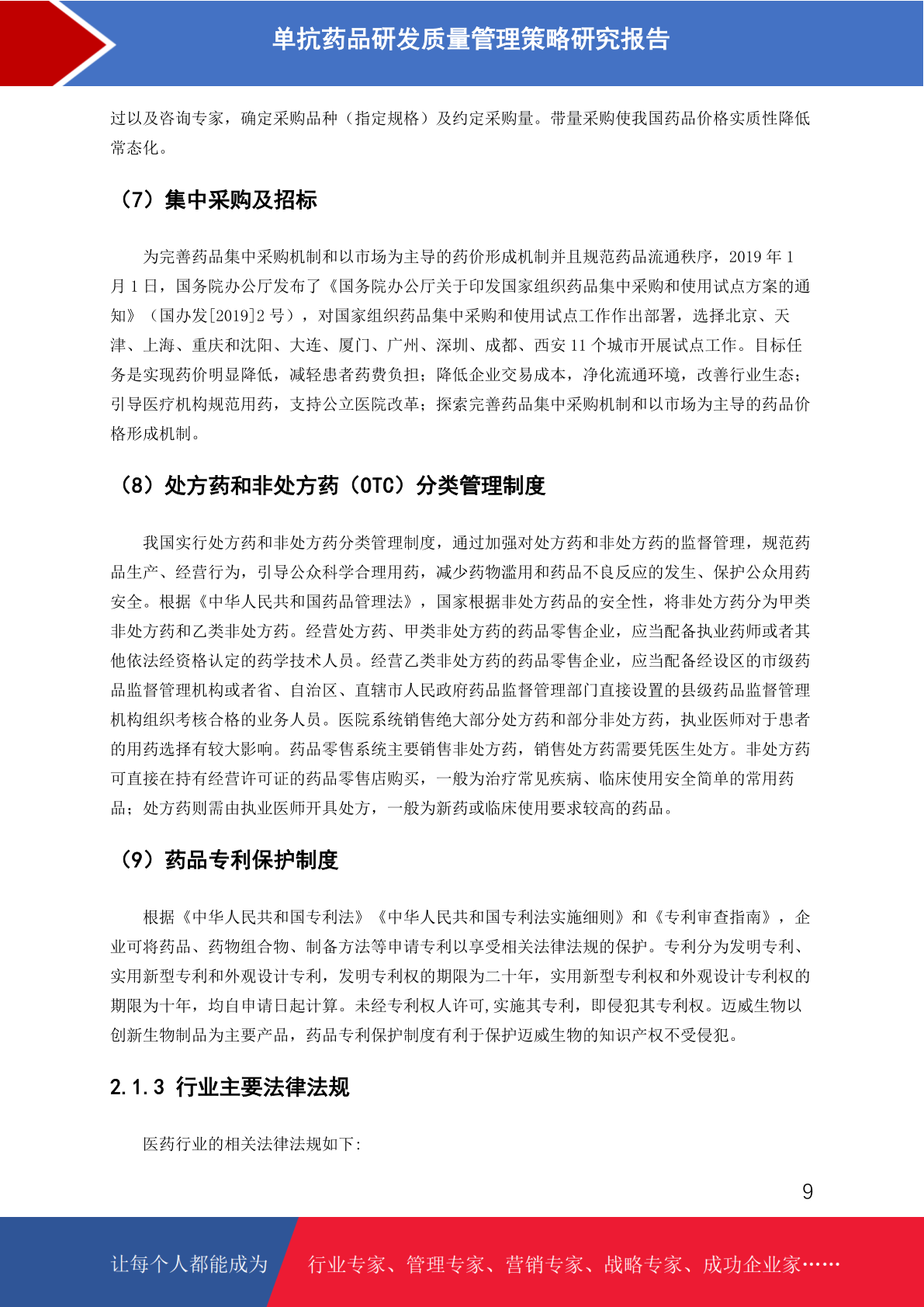 单抗药品研发质量管理策略研究报告

过以及咨询专家，确定采购品种（指定规格）及约定采购量。带量采购使我国药品价格实质性降低常态化。

（7）集中采购及招标

为完善药品集中采购机制和以市场为主导的药价形成机制并且规范药品流通秩序，2019 年 1 月 1 日，国务院办公厅发布了《国务院办公厅关于印发国家组织药品集中采购和使用试点方案的通知》（国办发[2019]2 号），对国家组织药品集中采购和使用试点工作作出部署，选择北京、天津、上海、重庆和沈阳、大连、厦门、广州、深圳、成都、西安 11 个城市开展试点工作。目标任务是实现药价明显降低，减轻患者药费负担；降低企业交易成本，净化流通环境，改善行业生态；引导医疗机构规范用药，支持公立医院改革；探索完善药品集中采购机制和以市场为主导的药品价格形成机制。

（8）处方药和非处方药（OTC）分类管理制度

我国实行处方药和非处方药分类管理制度，通过加强对处方药和非处方药的监督管理，规范药品生产、经营行为，引导公众科学合理用药，减少药物滥用和药品不良反应的发生、保护公众用药安全。根据《中华人民共和国药品管理法》，国家根据非处方药品的安全性，将非处方药分为甲类非处方药和乙类非处方药。经营处方药、甲类非处方药的药品零售企业，应当配备执业药师或者其他依法经资格认定的药学技术人员。经营乙类非处方药的药品零售企业，应当配备经设区的市级药品监督管理机构或者省、自治区、直辖市人民政府药品监督管理部门直接设置的县级药品监督管理机构组织考核合格的业务人员。医院系统销售绝大部分处方药和部分非处方药，执业医师对于患者的用药选择有较大影响。药品零售系统主要销售非处方药，销售处方药需要凭医生处方。非处方药可直接在持有经营许可证的药品零售店购买，一般为治疗常见疾病、临床使用安全简单的常用药品；处方药则需由执业医师开具处方，一般为新药或临床使用要求较高的药品。

（9）药品专利保护制度

根据《中华人民共和国专利法》《中华人民共和国专利法实施细则》和《专利审查指南》，企业可将药品、药物组合物、制备方法等申请专利以享受相关法律法规的保护。专利分为发明专利、实用新型专利和外观设计专利，发明专利权的期限为二十年，实用新型专利权和外观设计专利权的期限为十年，均自申请日起计算。未经专利权人许可,实施其专利，即侵犯其专利权。迈威生物以创新生物制品为主要产品，药品专利保护制度有利于保护迈威生物的知识产权不受侵犯。

2.1.3 行业主要法律法规

医药行业的相关法律法规如下:

9

让每个人都能成为 行业专家、管理专家、营销专家、战略专家、成功企业家……